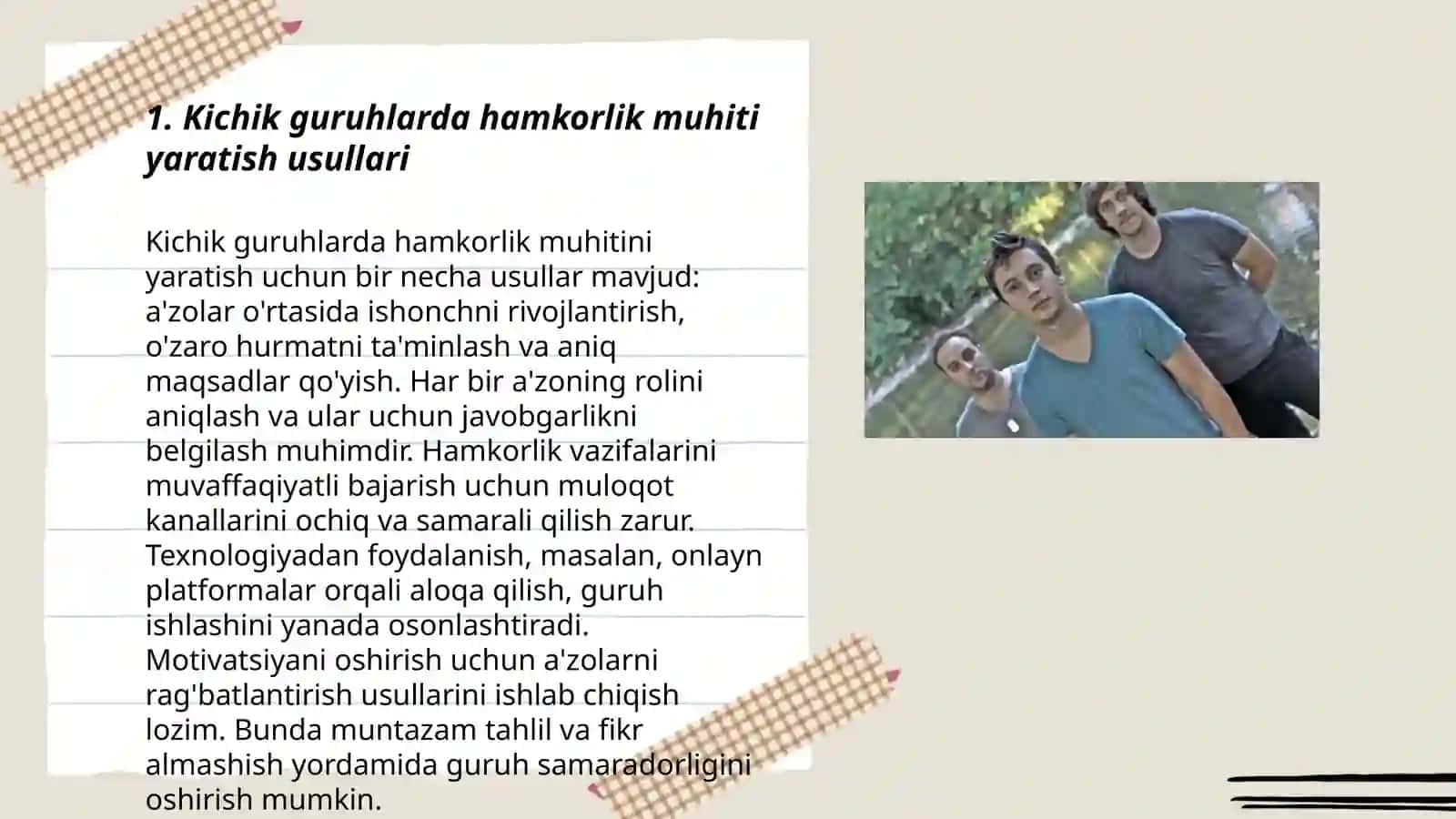 1. Kichik guruhlarda hamkorlik muhiti yaratish usullari

Kichik guruhlarda hamkorlik muhitini yaratish uchun bir necha usullar mavjud: a'zolar o'rtasida ishonchni rivojlantirish, o'zaro hurmatni ta'minlash va aniq maqsadlar qo'yish. Har bir a'zoning rolini aniqlash va ular uchun javobgarlikni belgilash muhimdir. Hamkorlik vazifalarini muvaffaqiyatli bajarish uchun muloqot kanallarini ochiq va samarali qilish zarur. Texnologiyadan foydalanish, masalan, onlayn platformalar orqali aloqa qilish, guruh ishlashini yanada osonlashtiradi. Motivatsiyani oshirish uchun a'zolarni rag'batlantirish usullarini ishlab chiqish lozim. Bunda muntazam tahlil va fikr almashish yordamida guruh samaradorligini oshirish mumkin.